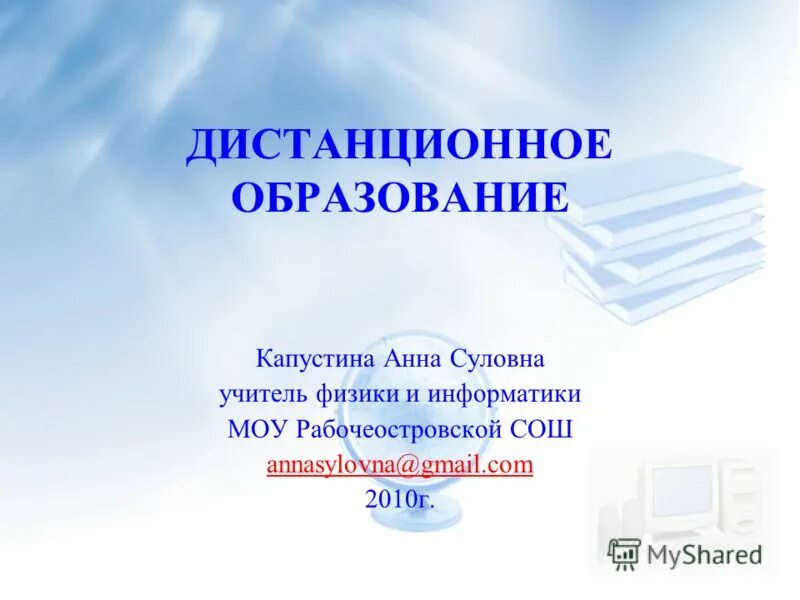 ДИСТАНЦИОННОЕ ОБРАЗОВАНИЕ

Капустина Анна Суловна
учитель физики и информатики
МОУ Рабочеостровской СОШ
annasylovna@gmail.com
2010г.

MyShared